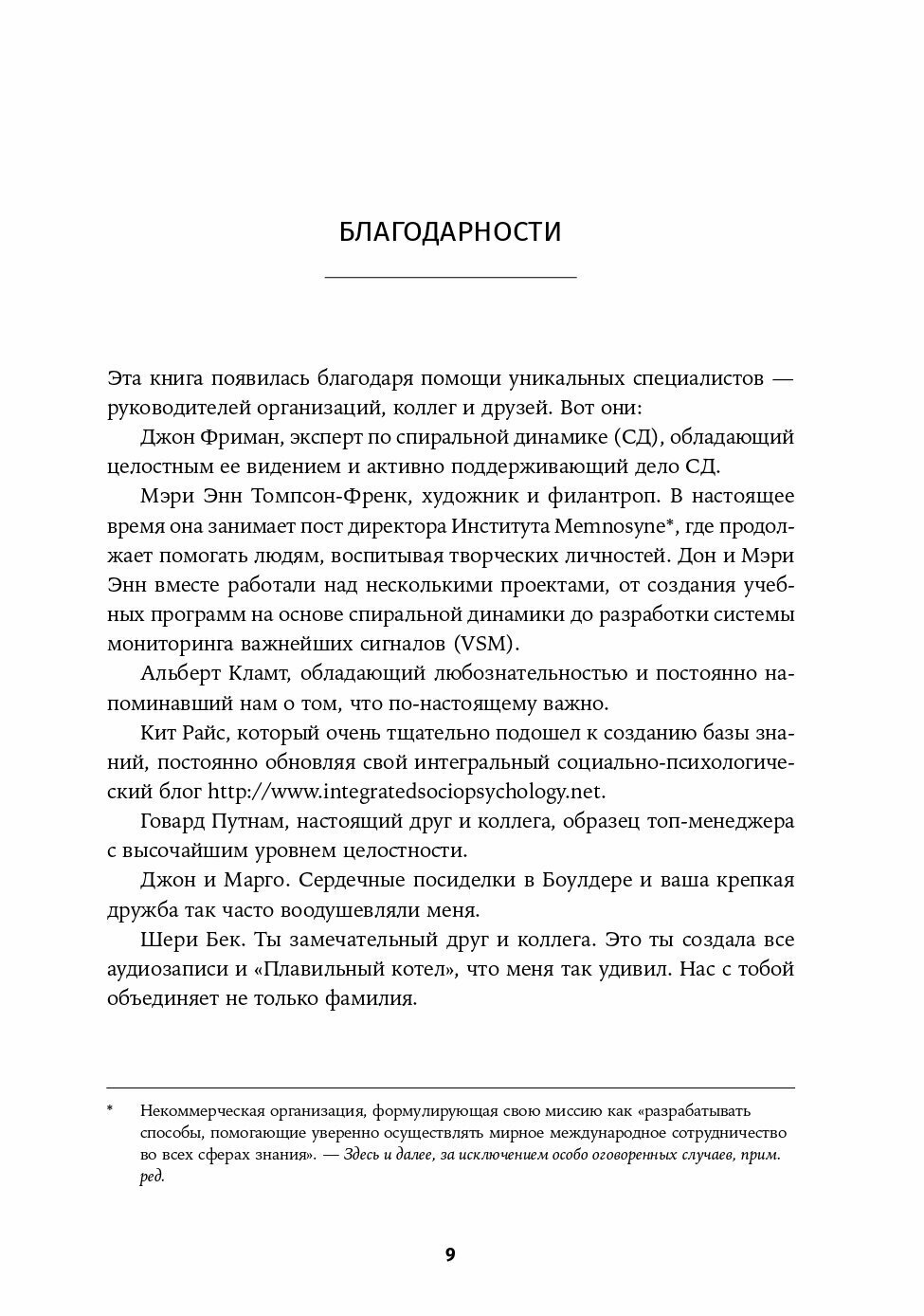 БЛАГОДАРНОСТИ

Эта книга появилась благодаря помощи уникальных специалистов — руководителей организаций, коллег и друзей. Вот они:

Джон Фриман, эксперт по спиральной динамике (СД), обладающий целостным ее видением и активно поддерживающий дело СД.

Мэри Энн Томпсон-Френк, художник и филантроп. В настоящее время она занимает пост директора Института Memnosyne*, где продолжает помогать людям, воспитывая творческих личностей. Дон и Мэри Энн вместе работали над несколькими проектами, от создания учебных программ на основе спиральной динамики до разработки системы мониторинга важнейших сигналов (VSM).

Альберт Кламт, обладающий любознательностью и постоянно напоминавший нам о том, что по-настоящему важно.

Кит Райс, который очень тщательно подошел к созданию базы знаний, постоянно обновляя свой интегральный социально-психологический блог http://www.integratedsociopsychology.net.

Говард Путнам, настоящий друг и коллега, образец топ-менеджера с высочайшим уровнем целостности.

Джон и Марго. Сердечные посиделки в Боулдере и ваша крепкая дружба так часто воодушевляли меня.

Шери Бек. Ты замечательный друг и коллега. Это ты создала все аудиозаписи и «Плавильный котел», что меня так удивил. Нас с тобой объединяет не только фамилия.

* Некоммерческая организация, формулирующая свою миссию как «разрабатывать способы, помогающие уверенно осуществлять мирное международное сотрудничество во всех сферах знания». — Здесь и далее, за исключением особо оговоренных случаев, прим. ред.

9